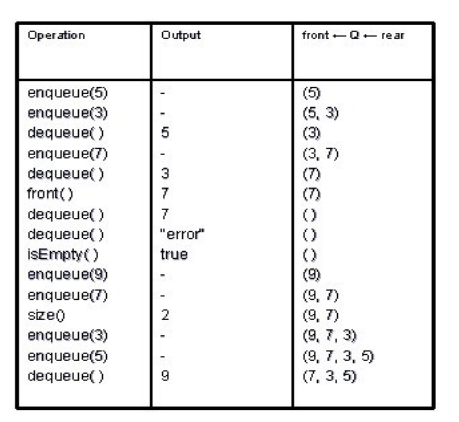 | Operation | Output | front ← Q ← rear |
|---|---|---|
| enqueue(5) | - | (5) |
| enqueue(3) | - | (5, 3) |
| dequeue( ) | 5 | (3) |
| enqueue(7) | - | (3, 7) |
| dequeue( ) | 3 | (7) |
| front( ) | 7 | (7) |
| dequeue( ) | 7 | ( ) |
| dequeue( ) | "error" | ( ) |
| isEmpty( ) | true | ( ) |
| enqueue(9) | - | (9) |
| enqueue(7) | - | (9, 7) |
| size() | 2 | (9, 7) |
| enqueue(3) | - | (9, 7, 3) |
| enqueue(5) | - | (9, 7, 3, 5) |
| dequeue( ) | 9 | (7, 3, 5) |